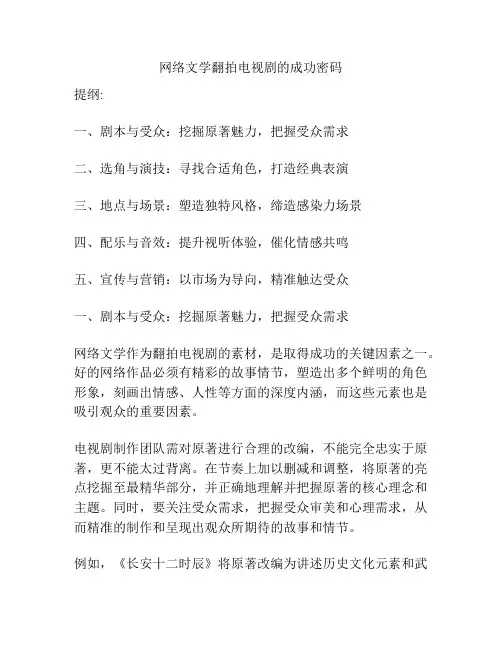 网络文学翻拍电视剧的成功密码

提纲:

一、剧本与受众：挖掘原著魅力，把握受众需求

二、选角与演技：寻找合适角色，打造经典表演

三、地点与场景：塑造独特风格，缔造感染力场景

四、配乐与音效：提升视听体验，催化情感共鸣

五、宣传与营销：以市场为导向，精准触达受众

一、剧本与受众：挖掘原著魅力，把握受众需求

网络文学作为翻拍电视剧的素材，是取得成功的关键因素之一。好的网络作品必须有精彩的故事情节，塑造出多个鲜明的角色形象，刻画出情感、人性等方面的深度内涵，而这些元素也是吸引观众的重要因素。

电视剧制作团队需对原著进行合理的改编，不能完全忠实于原著，更不能太过背离。在节奏上加以删减和调整，将原著的亮点挖掘至最精华部分，并正确地理解并把握原著的核心理念和主题。同时，要关注受众需求，把握受众审美和心理需求，从而精准的制作和呈现出观众所期待的故事和情节。

例如，《长安十二时辰》将原著改编为讲述历史文化元素和武